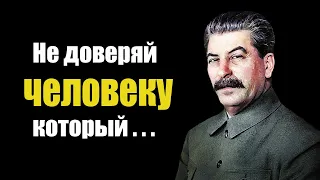 Не доверяй
человеку
который . . .